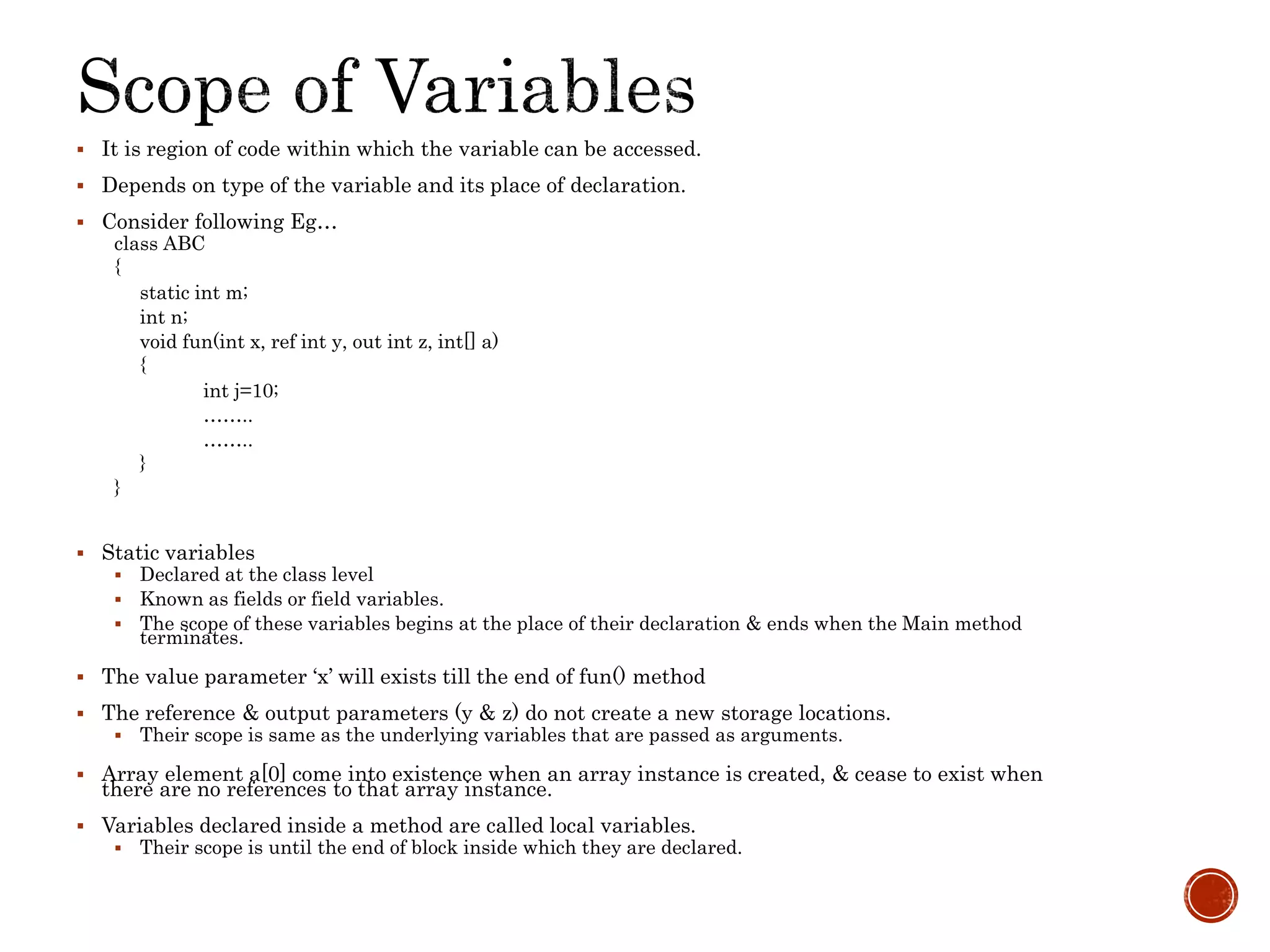 Scope of Variables

▪ It is region of code within which the variable can be accessed.

▪ Depends on type of the variable and its place of declaration.

▪ Consider following Eg…

class ABC
{
static int m;
int n;
void fun(int x, ref int y, out int z, int[] a)
{
int j=10;
……..
……..
}
}

▪ Static variables
▪ Declared at the class level
▪ Known as fields or field variables.
▪ The scope of these variables begins at the place of their declaration & ends when the Main method terminates.

▪ The value parameter ‘x’ will exists till the end of fun() method

▪ The reference & output parameters (y & z) do not create a new storage locations.
▪ Their scope is same as the underlying variables that are passed as arguments.

▪ Array element a[0] come into existence when an array instance is created, & cease to exist when there are no references to that array instance.

▪ Variables declared inside a method are called local variables.
▪ Their scope is until the end of block inside which they are declared.